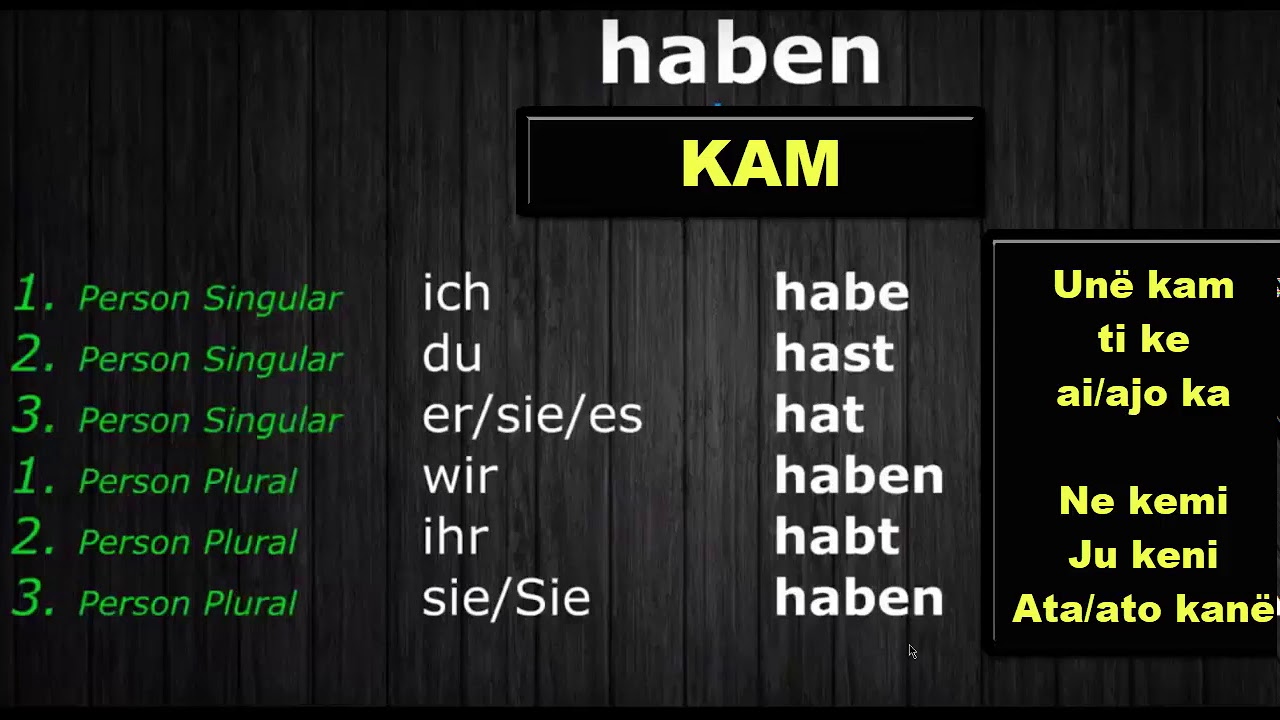 haben

KAM

| | | |
|---|---|---|
| 1. Person Singular | ich | habe |
| 2. Person Singular | du | hast |
| 3. Person Singular | er/sie/es | hat |
| 1. Person Plural | wir | haben |
| 2. Person Plural | ihr | habt |
| 3. Person Plural | sie/Sie | haben |

Unë kam
ti ke
ai/ajo ka

Ne kemi
Ju keni
Ata/ato kanë